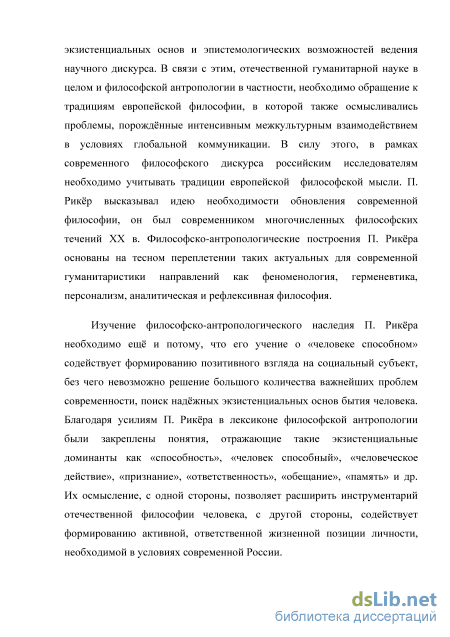 экзистенциальных основ и эпистемологических возможностей ведения научного дискурса. В связи с этим, отечественной гуманитарной науке в целом и философской антропологии в частности, необходимо обращение к традициям европейской философии, в которой также осмысливались проблемы, порождённые интенсивным межкультурным взаимодействием в условиях глобальной коммуникации. В силу этого, в рамках современного философского дискурса российским исследователям необходимо учитывать традиции европейской философской мысли. П. Рикёр высказывал идею необходимости обновления современной философии, он был современником многочисленных философских течений XX в. Философско-антропологические построения П. Рикёра основаны на тесном переплетении таких актуальных для современной гуманитаристики направлений как феноменология, герменевтика, персонализм, аналитическая и рефлексивная философия.

Изучение философско-антропологического наследия П. Рикёра необходимо ещё и потому, что его учение о «человеке способном» содействует формированию позитивного взгляда на социальный субъект, без чего невозможно решение большого количества важнейших проблем современности, поиск надёжных экзистенциальных основ бытия человека. Благодаря усилиям П. Рикёра в лексиконе философской антропологии были закреплены понятия, отражающие такие экзистенциальные доминанты как «способность», «человек способный», «человеческое действие», «признание», «ответственность», «обещание», «память» и др. Их осмысление, с одной стороны, позволяет расширить инструментарий отечественной философии человека, с другой стороны, содействует формированию активной, ответственной жизненной позиции личности, необходимой в условиях современной России.

dsLib.net
библиотека диссертаций